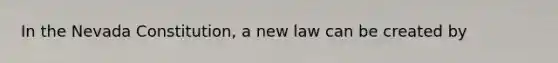 In the Nevada Constitution, a new law can be created by